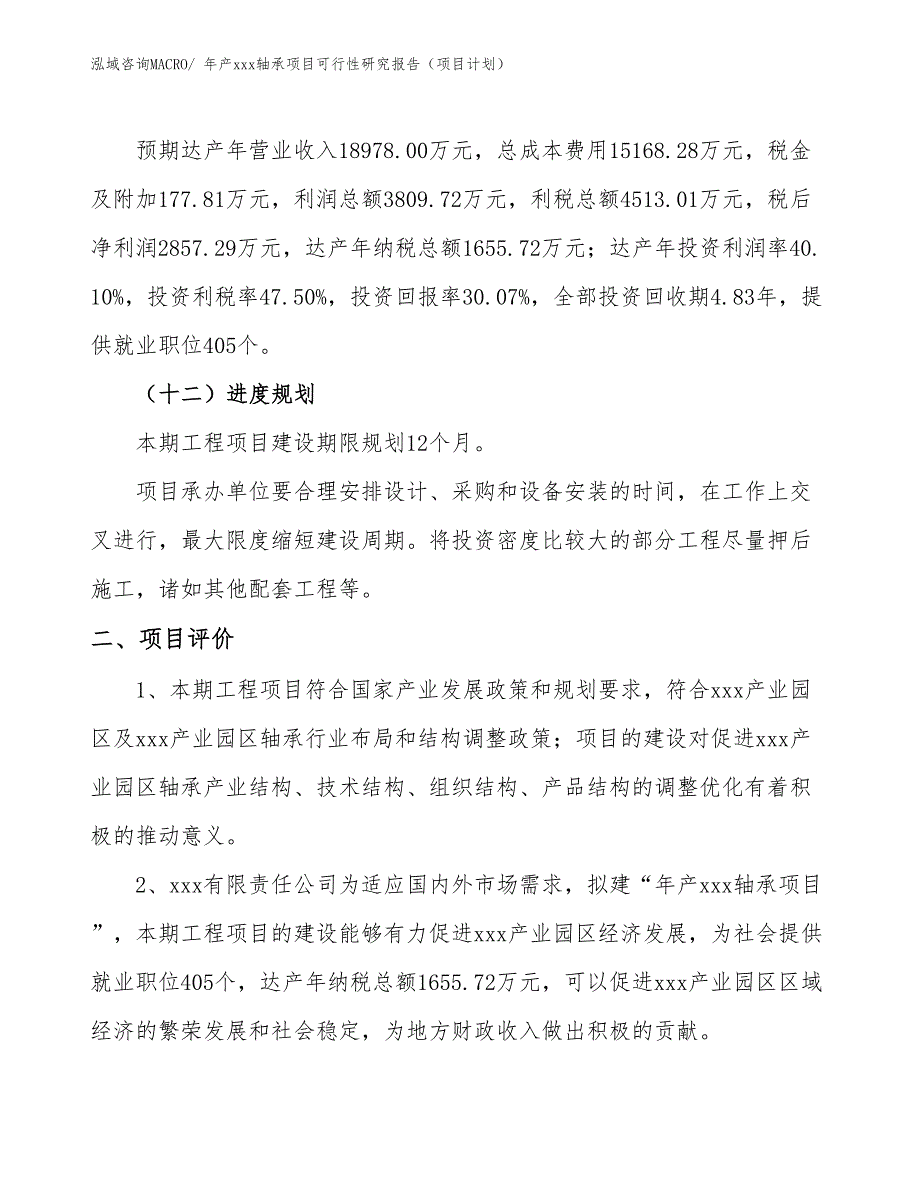 泓域咨询MACRO/ 年产xxx轴承项目可行性研究报告（项目计划）

预期达产年营业收入18978.00万元，总成本费用15168.28万元，税金及附加177.81万元，利润总额3809.72万元，利税总额4513.01万元，税后净利润2857.29万元，达产年纳税总额1655.72万元；达产年投资利润率40.10%，投资利税率47.50%，投资回报率30.07%，全部投资回收期4.83年，提供就业职位405个。

（十二）进度规划

本期工程项目建设期限规划12个月。

项目承办单位要合理安排设计、采购和设备安装的时间，在工作上交叉进行，最大限度缩短建设周期。将投资密度比较大的部分工程尽量押后施工，诸如其他配套工程等。

二、项目评价

1、本期工程项目符合国家产业发展政策和规划要求，符合xxx产业园区及xxx产业园区轴承行业布局和结构调整政策；项目的建设对促进xxx产业园区轴承产业结构、技术结构、组织结构、产品结构的调整优化有着积极的推动意义。

2、xxx有限责任公司为适应国内外市场需求，拟建“年产xxx轴承项目”，本期工程项目的建设能够有力促进xxx产业园区经济发展，为社会提供就业职位405个，达产年纳税总额1655.72万元，可以促进xxx产业园区区域经济的繁荣发展和社会稳定，为地方财政收入做出积极的贡献。